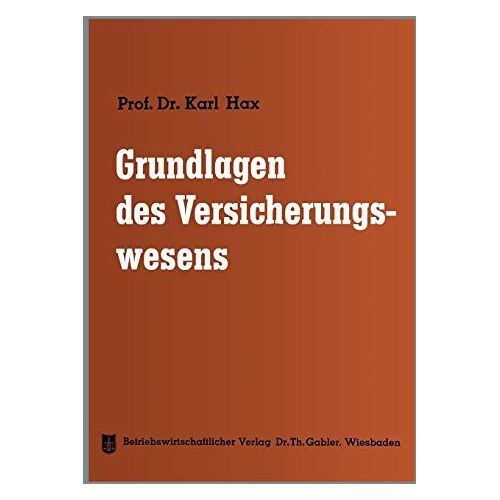 Prof. Dr. Karl Hax

Grundlagen des Versicherungswesens

Betriebswirtschaftlicher Verlag Dr. Th. Gabler, Wiesbaden